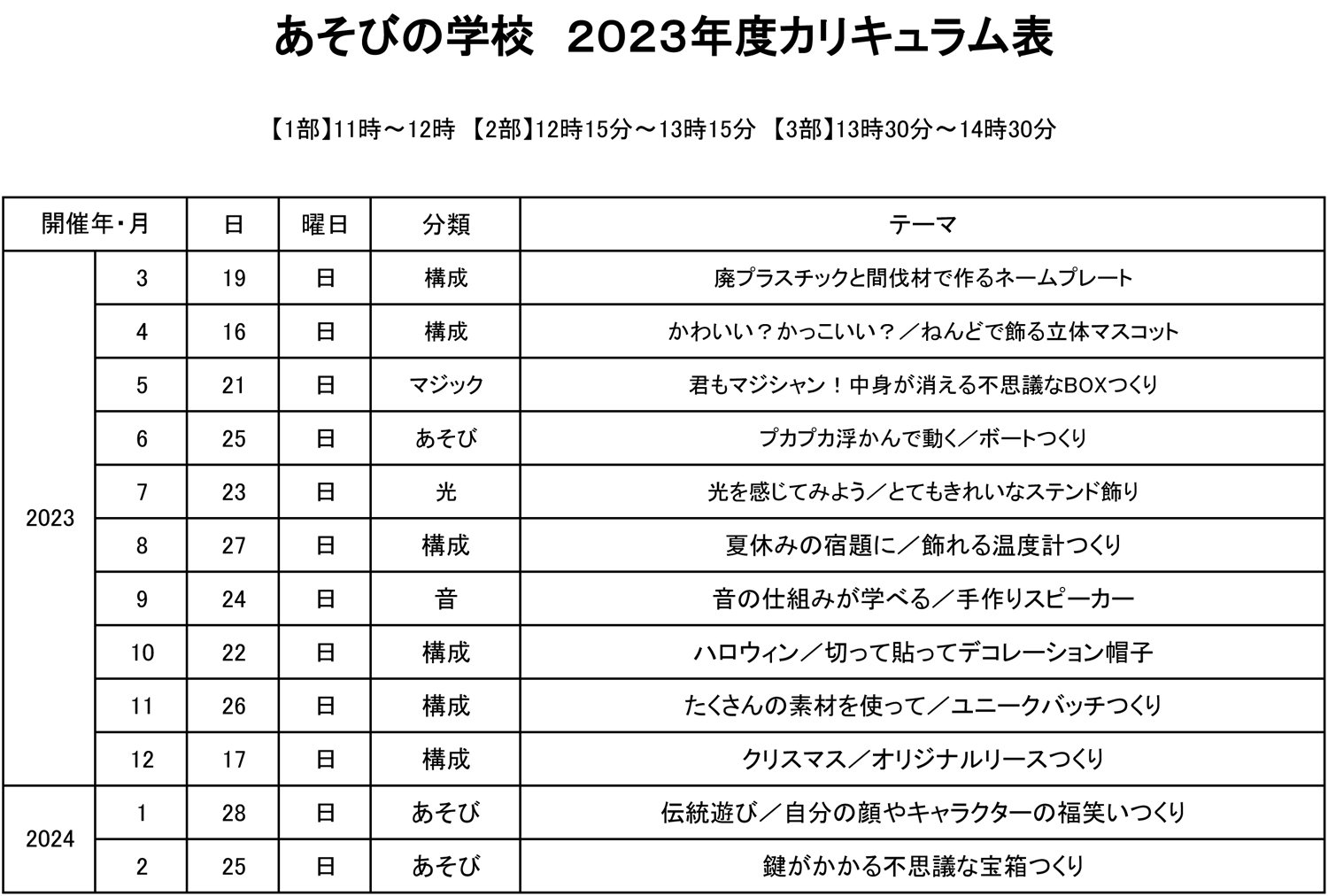 あそびの学校　2023年度カリキュラム表

【1部】11時～12時　【2部】12時15分～13時15分　【3部】13時30分～14時30分

| 開催年・月 | | 日 | 曜日 | 分類 | テーマ |
|---|---|---|---|---|---|
| 2023 | 3 | 19 | 日 | 構成 | 廃プラスチックと間伐材で作るネームプレート |
| | 4 | 16 | 日 | 構成 | かわいい？かっこいい？／ねんどで飾る立体マスコット |
| | 5 | 21 | 日 | マジック | 君もマジシャン！中身が消える不思議なBOXつくり |
| | 6 | 25 | 日 | あそび | プカプカ浮かんで動く／ボートつくり |
| | 7 | 23 | 日 | 光 | 光を感じてみよう／とてもきれいなステンド飾り |
| | 8 | 27 | 日 | 構成 | 夏休みの宿題に／飾れる温度計つくり |
| | 9 | 24 | 日 | 音 | 音の仕組みが学べる／手作りスピーカー |
| | 10 | 22 | 日 | 構成 | ハロウィン／切って貼ってデコレーション帽子 |
| | 11 | 26 | 日 | 構成 | たくさんの素材を使って／ユニークバッチつくり |
| | 12 | 17 | 日 | 構成 | クリスマス／オリジナルリースつくり |
| 2024 | 1 | 28 | 日 | あそび | 伝統遊び／自分の顔やキャラクターの福笑いつくり |
| | 2 | 25 | 日 | あそび | 鍵がかかる不思議な宝箱つくり |